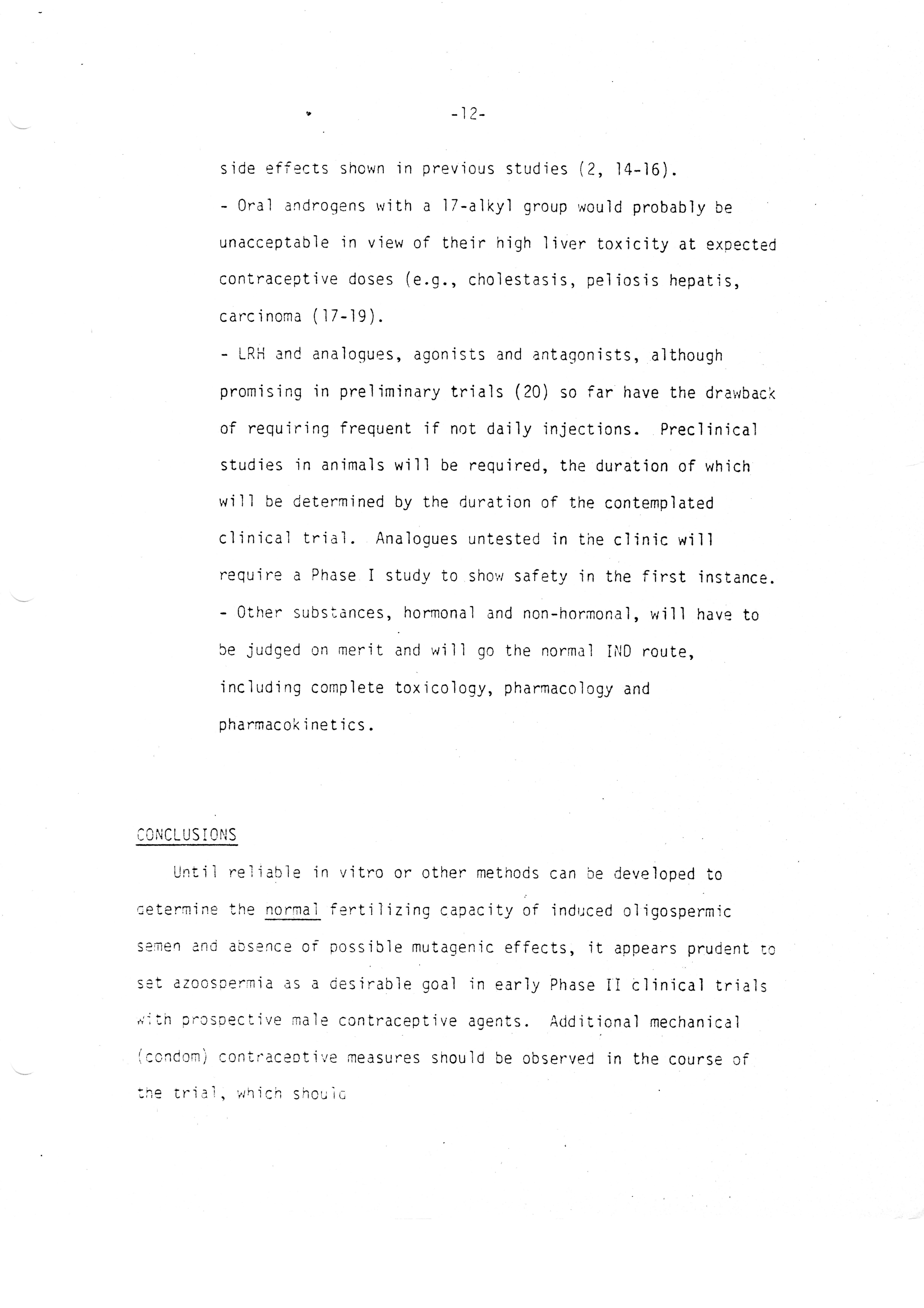 -12-

side effects shown in previous studies (2, 14-16).

- Oral androgens with a 17-alkyl group would probably be unacceptable in view of their high liver toxicity at expected contraceptive doses (e.g., cholestasis, peliosis hepatis, carcinoma (17-19).

- LRH and analogues, agonists and antagonists, although promising in preliminary trials (20) so far have the drawback of requiring frequent if not daily injections. Preclinical studies in animals will be required, the duration of which will be determined by the duration of the contemplated clinical trial. Analogues untested in the clinic will require a Phase I study to show safety in the first instance.

- Other substances, hormonal and non-hormonal, will have to be judged on merit and will go the normal IND route, including complete toxicology, pharmacology and pharmacokinetics.

CONCLUSIONS

Until reliable in vitro or other methods can be developed to determine the normal fertilizing capacity of induced oligospermic semen and absence of possible mutagenic effects, it appears prudent to set azoospermia as a desirable goal in early Phase II clinical trials with prospective male contraceptive agents. Additional mechanical (condom) contraceptive measures should be observed in the course of the trial, which should